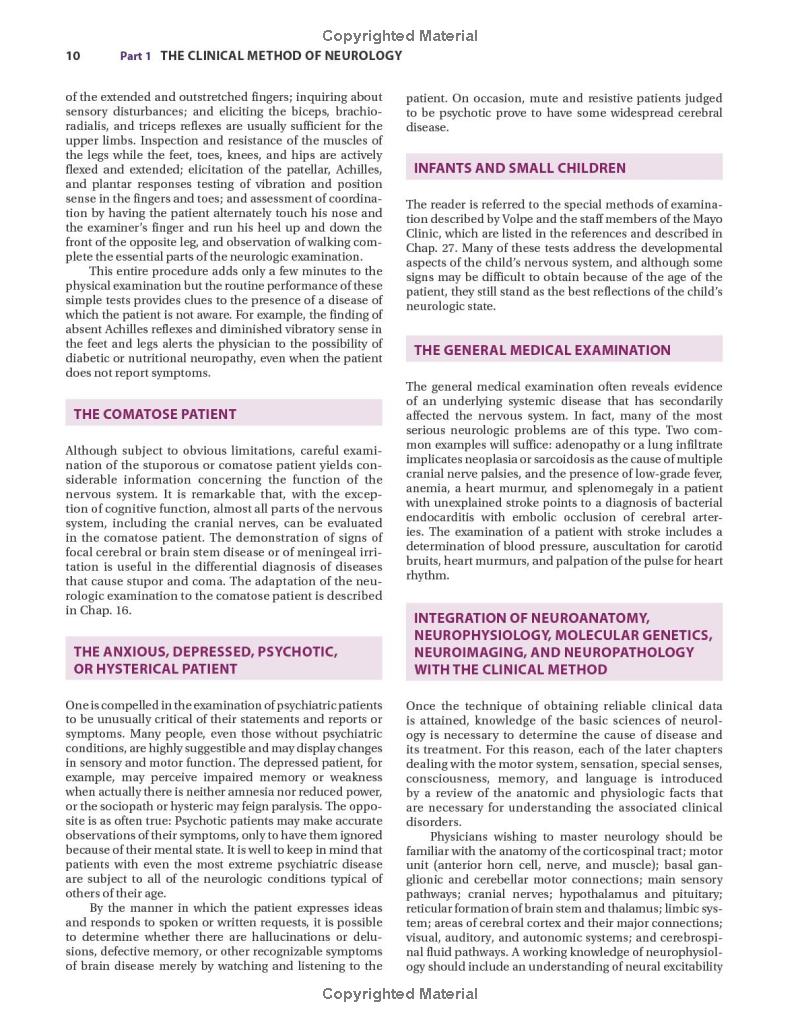 Copyrighted Material

10 Part 1 THE CLINICAL METHOD OF NEUROLOGY

of the extended and outstretched fingers; inquiring about sensory disturbances; and eliciting the biceps, brachioradialis, and triceps reflexes are usually sufficient for the upper limbs. Inspection and resistance of the muscles of the legs while the feet, toes, knees, and hips are actively flexed and extended; elicitation of the patellar, Achilles, and plantar responses testing of vibration and position sense in the fingers and toes; and assessment of coordination by having the patient alternately touch his nose and the examiner's finger and run his heel up and down the front of the opposite leg, and observation of walking complete the essential parts of the neurologic examination.

This entire procedure adds only a few minutes to the physical examination but the routine performance of these simple tests provides clues to the presence of a disease of which the patient is not aware. For example, the finding of absent Achilles reflexes and diminished vibratory sense in the feet and legs alerts the physician to the possibility of diabetic or nutritional neuropathy, even when the patient does not report symptoms.

THE COMATOSE PATIENT

Although subject to obvious limitations, careful examination of the stuporous or comatose patient yields considerable information concerning the function of the nervous system. It is remarkable that, with the exception of cognitive function, almost all parts of the nervous system, including the cranial nerves, can be evaluated in the comatose patient. The demonstration of signs of focal cerebral or brain stem disease or of meningeal irritation is useful in the differential diagnosis of diseases that cause stupor and coma. The adaptation of the neurologic examination to the comatose patient is described in Chap. 16.

THE ANXIOUS, DEPRESSED, PSYCHOTIC, OR HYSTERICAL PATIENT

One is compelled in the examination of psychiatric patients to be unusually critical of their statements and reports or symptoms. Many people, even those without psychiatric conditions, are highly suggestible and may display changes in sensory and motor function. The depressed patient, for example, may perceive impaired memory or weakness when actually there is neither amnesia nor reduced power, or the sociopath or hysteric may feign paralysis. The opposite is as often true: Psychotic patients may make accurate observations of their symptoms, only to have them ignored because of their mental state. It is well to keep in mind that patients with even the most extreme psychiatric disease are subject to all of the neurologic conditions typical of others of their age.

By the manner in which the patient expresses ideas and responds to spoken or written requests, it is possible to determine whether there are hallucinations or delusions, defective memory, or other recognizable symptoms of brain disease merely by watching and listening to the patient. On occasion, mute and resistive patients judged to be psychotic prove to have some widespread cerebral disease.

INFANTS AND SMALL CHILDREN

The reader is referred to the special methods of examination described by Volpe and the staff members of the Mayo Clinic, which are listed in the references and described in Chap. 27. Many of these tests address the developmental aspects of the child's nervous system, and although some signs may be difficult to obtain because of the age of the patient, they still stand as the best reflections of the child's neurologic state.

THE GENERAL MEDICAL EXAMINATION

The general medical examination often reveals evidence of an underlying systemic disease that has secondarily affected the nervous system. In fact, many of the most serious neurologic problems are of this type. Two common examples will suffice: adenopathy or a lung infiltrate implicates neoplasia or sarcoidosis as the cause of multiple cranial nerve palsies, and the presence of low-grade fever, anemia, a heart murmur, and splenomegaly in a patient with unexplained stroke points to a diagnosis of bacterial endocarditis with embolic occlusion of cerebral arteries. The examination of a patient with stroke includes a determination of blood pressure, auscultation for carotid bruits, heart murmurs, and palpation of the pulse for heart rhythm.

INTEGRATION OF NEUROANATOMY, NEUROPHYSIOLOGY, MOLECULAR GENETICS, NEUROIMAGING, AND NEUROPATHOLOGY WITH THE CLINICAL METHOD

Once the technique of obtaining reliable clinical data is attained, knowledge of the basic sciences of neurology is necessary to determine the cause of disease and its treatment. For this reason, each of the later chapters dealing with the motor system, sensation, special senses, consciousness, memory, and language is introduced by a review of the anatomic and physiologic facts that are necessary for understanding the associated clinical disorders.

Physicians wishing to master neurology should be familiar with the anatomy of the corticospinal tract; motor unit (anterior horn cell, nerve, and muscle); basal ganglionic and cerebellar motor connections; main sensory pathways; cranial nerves; hypothalamus and pituitary; reticular formation of brain stem and thalamus; limbic system; areas of cerebral cortex and their major connections; visual, auditory, and autonomic systems; and cerebrospinal fluid pathways. A working knowledge of neurophysiology should include an understanding of neural excitability

Copyrighted Material